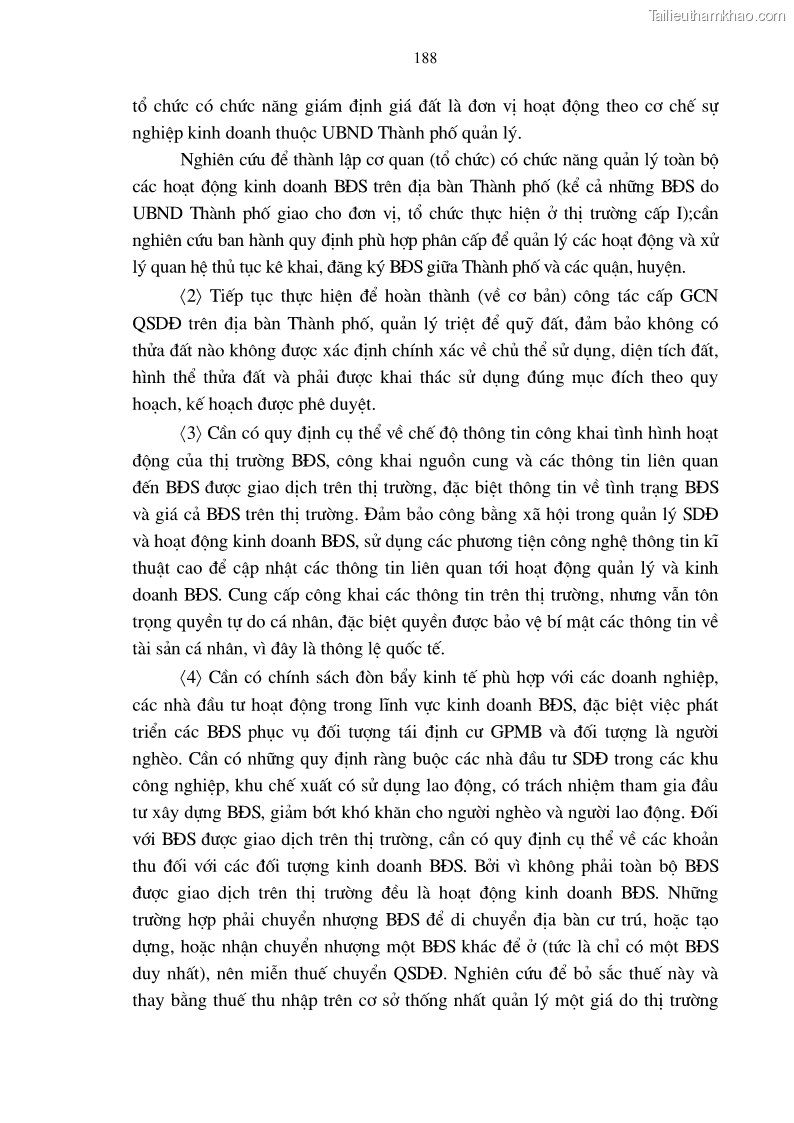 Tailieuthamkhao.com

188

tổ chức có chức năng giám định giá đất là đơn vị hoạt động theo cơ chế sự nghiệp kinh doanh thuộc UBND Thành phố quản lý.

Nghiên cứu để thành lập cơ quan (tổ chức) có chức năng quản lý toàn bộ các hoạt động kinh doanh BĐS trên địa bàn Thành phố (kể cả những BĐS do UBND Thành phố giao cho đơn vị, tổ chức thực hiện ở thị trường cấp I);cần nghiên cứu ban hành quy định phù hợp phân cấp để quản lý các hoạt động và xử lý quan hệ thủ tục kê khai, đăng ký BĐS giữa Thành phố và các quận, huyện.

⟨2⟩ Tiếp tục thực hiện để hoàn thành (về cơ bản) công tác cấp GCN QSDĐ trên địa bàn Thành phố, quản lý triệt để quỹ đất, đảm bảo không có thửa đất nào không được xác định chính xác về chủ thể sử dụng, diện tích đất, hình thể thửa đất và phải được khai thác sử dụng đúng mục đích theo quy hoạch, kế hoạch được phê duyệt.

⟨3⟩ Cần có quy định cụ thể về chế độ thông tin công khai tình hình hoạt động của thị trường BĐS, công khai nguồn cung và các thông tin liên quan đến BĐS được giao dịch trên thị trường, đặc biệt thông tin về tình trạng BĐS và giá cả BĐS trên thị trường. Đảm bảo công bằng xã hội trong quản lý SDĐ và hoạt động kinh doanh BĐS, sử dụng các phương tiện công nghệ thông tin kĩ thuật cao để cập nhật các thông tin liên quan tới hoạt động quản lý và kinh doanh BĐS. Cung cấp công khai các thông tin trên thị trường, nhưng vẫn tôn trọng quyền tự do cá nhân, đặc biệt quyền được bảo vệ bí mật các thông tin về tài sản cá nhân, vì đây là thông lệ quốc tế.

⟨4⟩ Cần có chính sách đòn bẩy kinh tế phù hợp với các doanh nghiệp, các nhà đầu tư hoạt động trong lĩnh vực kinh doanh BĐS, đặc biệt việc phát triển các BĐS phục vụ đối tượng tái định cư GPMB và đối tượng là người nghèo. Cần có những quy định ràng buộc các nhà đầu tư SDĐ trong các khu công nghiệp, khu chế xuất có sử dụng lao động, có trách nhiệm tham gia đầu tư xây dựng BĐS, giảm bớt khó khăn cho người nghèo và người lao động. Đối với BĐS được giao dịch trên thị trường, cần có quy định cụ thể về các khoản thu đối với các đối tượng kinh doanh BĐS. Bởi vì không phải toàn bộ BĐS được giao dịch trên thị trường đều là hoạt động kinh doanh BĐS. Những trường hợp phải chuyển nhượng BĐS để di chuyển địa bàn cư trú, hoặc tạo dựng, hoặc nhận chuyển nhượng một BĐS khác để ở (tức là chỉ có một BĐS duy nhất), nên miễn thuế chuyển QSDĐ. Nghiên cứu để bỏ sắc thuế này và thay bằng thuế thu nhập trên cơ sở thống nhất quản lý một giá do thị trường